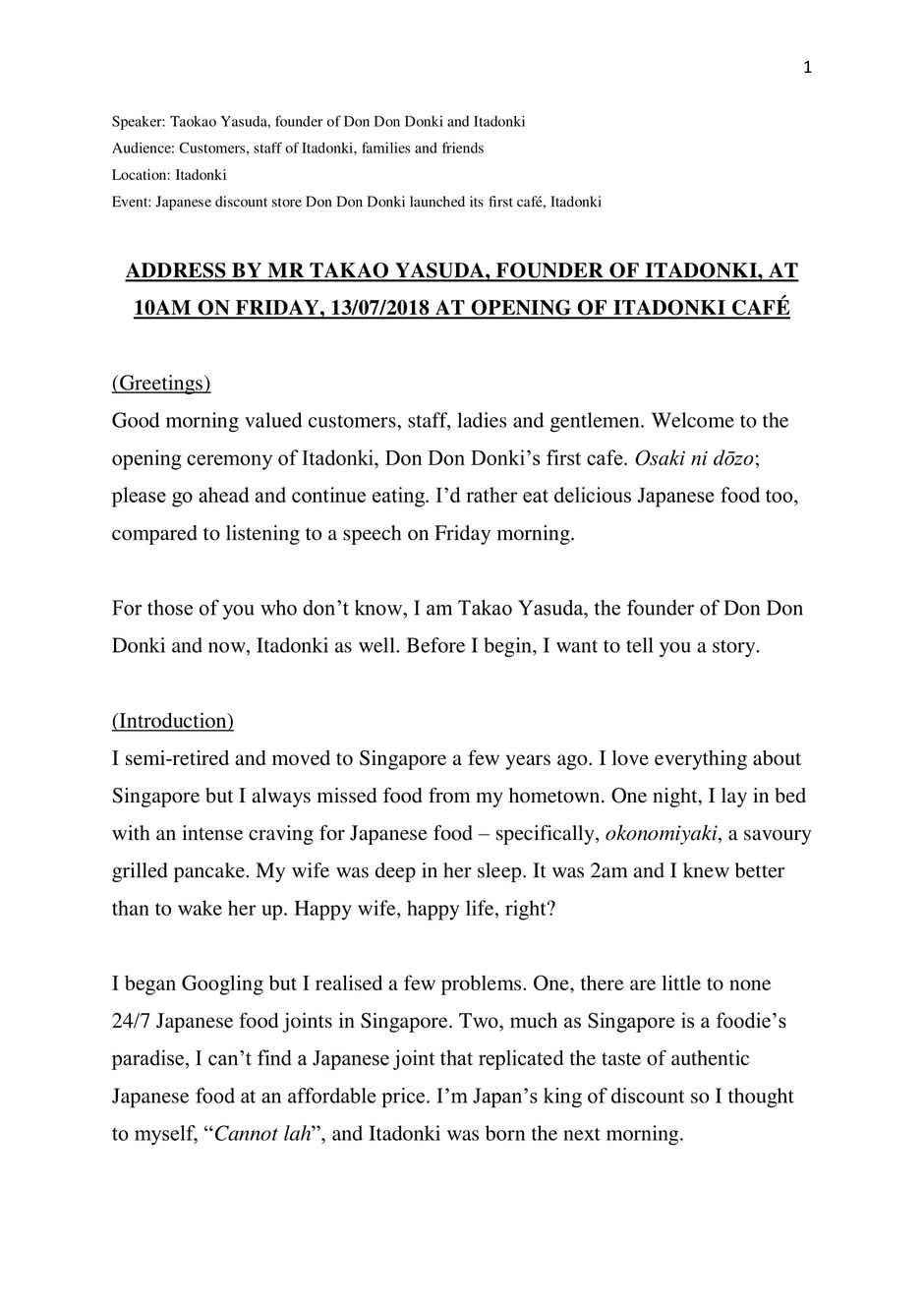 1

Speaker: Taokao Yasuda, founder of Don Don Donki and Itadonki
Audience: Customers, staff of Itadonki, families and friends
Location: Itadonki
Event: Japanese discount store Don Don Donki launched its first café, Itadonki

ADDRESS BY MR TAKAO YASUDA, FOUNDER OF ITADONKI, AT 10AM ON FRIDAY, 13/07/2018 AT OPENING OF ITADONKI CAFÉ

(Greetings)
Good morning valued customers, staff, ladies and gentlemen. Welcome to the opening ceremony of Itadonki, Don Don Donki's first cafe. Osaki ni dōzo; please go ahead and continue eating. I'd rather eat delicious Japanese food too, compared to listening to a speech on Friday morning.

For those of you who don't know, I am Takao Yasuda, the founder of Don Don Donki and now, Itadonki as well. Before I begin, I want to tell you a story.

(Introduction)
I semi-retired and moved to Singapore a few years ago. I love everything about Singapore but I always missed food from my hometown. One night, I lay in bed with an intense craving for Japanese food – specifically, okonomiyaki, a savoury grilled pancake. My wife was deep in her sleep. It was 2am and I knew better than to wake her up. Happy wife, happy life, right?

I began Googling but I realised a few problems. One, there are little to none 24/7 Japanese food joints in Singapore. Two, much as Singapore is a foodie's paradise, I can't find a Japanese joint that replicated the taste of authentic Japanese food at an affordable price. I'm Japan's king of discount so I thought to myself, "Cannot lah", and Itadonki was born the next morning.